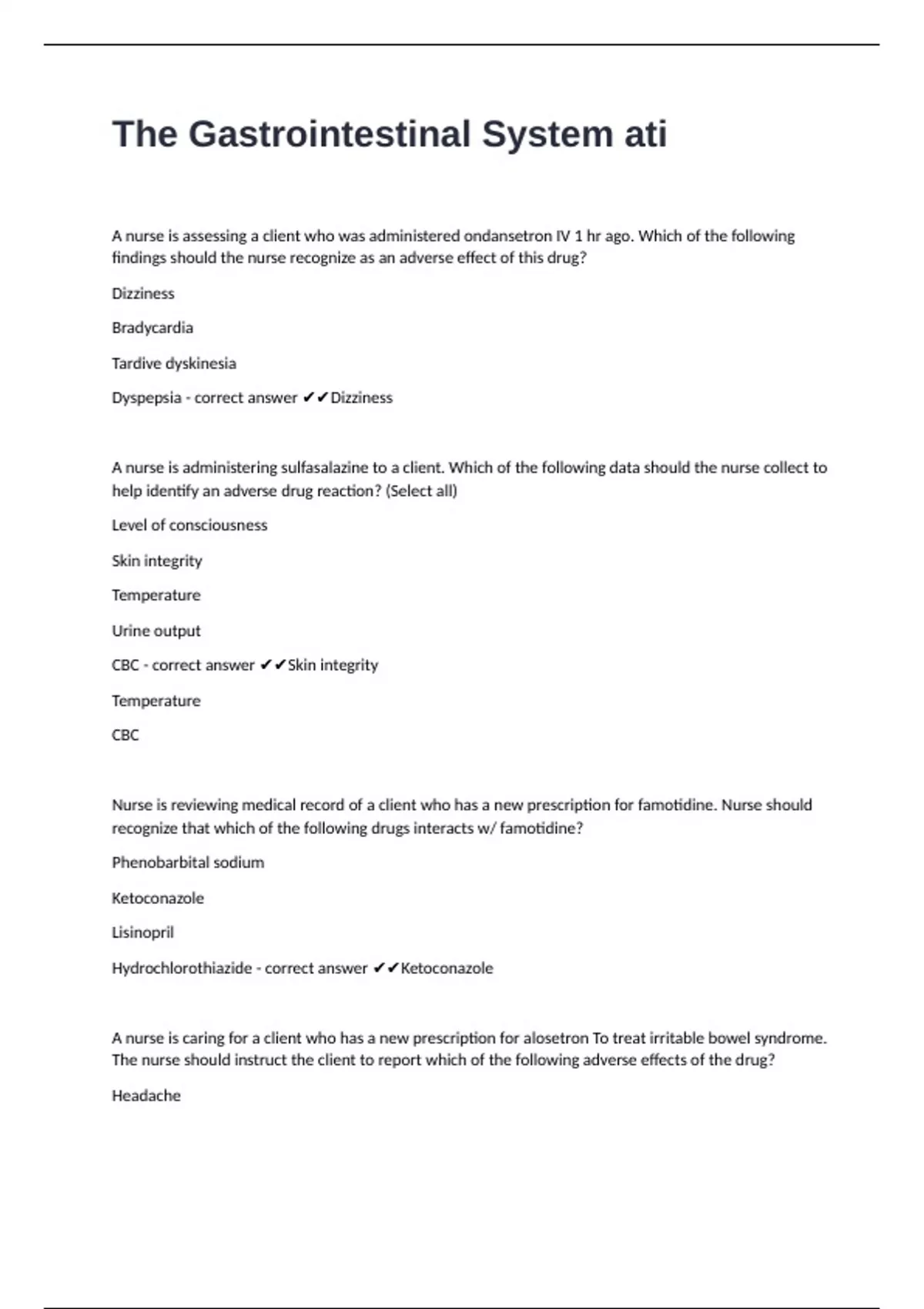 The Gastrointestinal System ati

A nurse is assessing a client who was administered ondansetron IV 1 hr ago. Which of the following findings should the nurse recognize as an adverse effect of this drug?

Dizziness

Bradycardia

Tardive dyskinesia

Dyspepsia - correct answer ✔✔Dizziness

A nurse is administering sulfasalazine to a client. Which of the following data should the nurse collect to help identify an adverse drug reaction? (Select all)

Level of consciousness

Skin integrity

Temperature

Urine output

CBC - correct answer ✔✔Skin integrity

Temperature

CBC

Nurse is reviewing medical record of a client who has a new prescription for famotidine. Nurse should recognize that which of the following drugs interacts w/ famotidine?

Phenobarbital sodium

Ketoconazole

Lisinopril

Hydrochlorothiazide - correct answer ✔✔Ketoconazole

A nurse is caring for a client who has a new prescription for alosetron To treat irritable bowel syndrome. The nurse should instruct the client to report which of the following adverse effects of the drug?

Headache